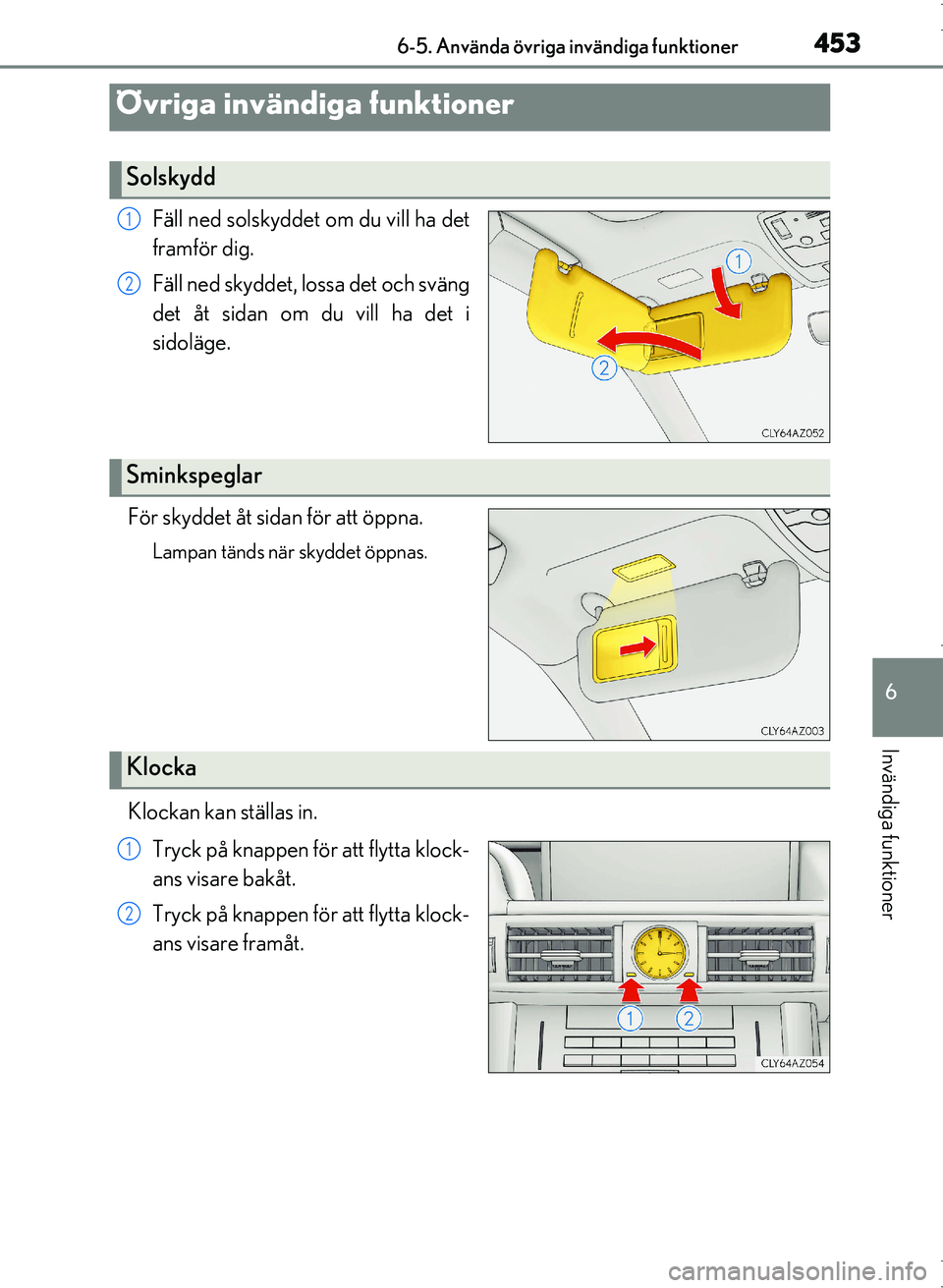 6-5. Använda övriga invändiga funktioner

453

Övriga invändiga funktioner

Solskydd

1 Fäll ned solskyddet om du vill ha det framför dig.

2 Fäll ned skyddet, lossa det och sväng det åt sidan om du vill ha det i sidoläge.

1

2

CLY64AZ052

Sminkspeglar

För skyddet åt sidan för att öppna.

Lampan tänds när skyddet öppnas.

CLY64AZ003

Klocka

Klockan kan ställas in.

1 Tryck på knappen för att flytta klockans visare bakåt.

2 Tryck på knappen för att flytta klockans visare framåt.

1

2

CLY64AZ054

6

Invändiga funktioner

carmanualsonline.info